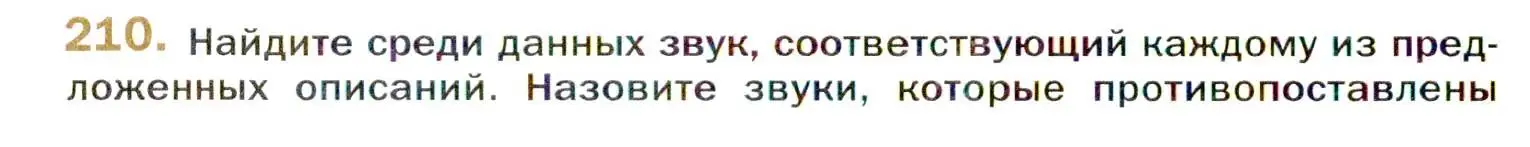 210. Найдите среди данных звук, соответствующий каждому из предложенных описаний. Назовите звуки, которые противопоставлены